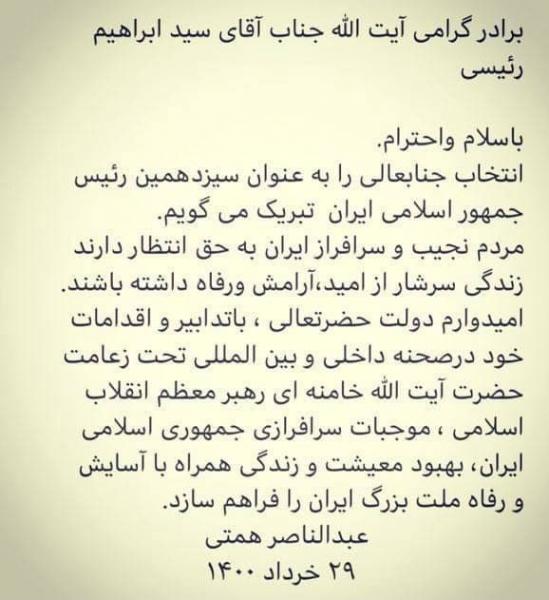 برادر گرامی آیت الله جناب آقای سید ابراهیم رئیسی

باسلام واحترام.
انتخاب جنابعالی را به عنوان سیزدهمین رئیس جمهور اسلامی ایران تبریک می گویم.
مردم نجیب و سرافراز ایران به حق انتظار دارند زندگی سرشار از امید،آرامش ورفاه داشته باشند.
امیدوارم دولت حضرتعالی ، باتدابیر و اقدامات خود درصحنه داخلی و بین المللی تحت زعامت حضرت آیت الله خامنه ای رهبر معظم انقلاب اسلامی ، موجبات سرافرازی جمهوری اسلامی ایران، بهبود معیشت و زندگی همراه با آسایش و رفاه ملت بزرگ ایران را فراهم سازد.
عبدالناصر همتی
۲۹ خرداد ۱۴۰۰